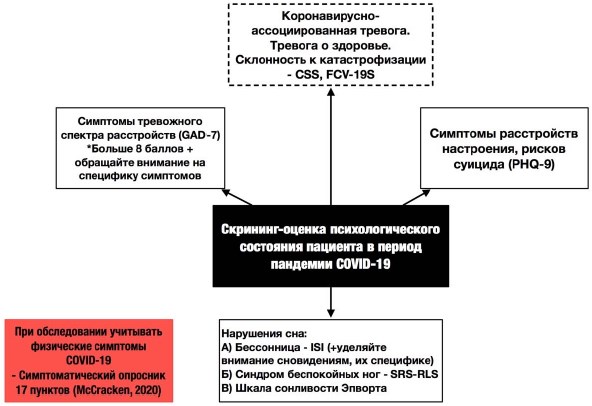 Коронавирусно-ассоциированная тревога. Тревога о здоровье. Склонность к катастрофизации - CSS, FCV-19S

Симптомы тревожного спектра расстройств (GAD-7) *Больше 8 баллов + обращайте внимание на специфику симптомов

Симптомы расстройств настроения, рисков суицида (PHQ-9)

Скрининг-оценка психологического состояния пациента в период пандемии COVID-19

При обследовании учитывать физические симптомы COVID-19 - Симптоматический опросник 17 пунктов (McCracken, 2020)

Нарушения сна:
А) Бессонница - ISI (+уделяйте внимание сновидениям, их специфике)
Б) Синдром беспокойных ног - SRS-RLS
В) Шкала сонливости Эпворта